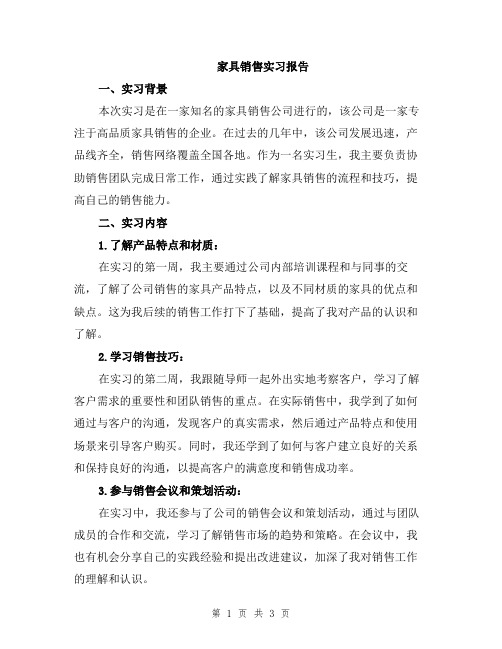 家具销售实习报告

一、实习背景

本次实习是在一家知名的家具销售公司进行的，该公司是一家专注于高品质家具销售的企业。在过去的几年中，该公司发展迅速，产品线齐全，销售网络覆盖全国各地。作为一名实习生，我主要负责协助销售团队完成日常工作，通过实践了解家具销售的流程和技巧，提高自己的销售能力。

二、实习内容

1. 了解产品特点和材质：

在实习的第一周，我主要通过公司内部培训课程和与同事的交流，了解了公司销售的家具产品特点，以及不同材质的家具的优点和缺点。这为我后续的销售工作打下了基础，提高了我对产品的认识和了解。

2. 学习销售技巧：

在实习的第二周，我跟随导师一起外出实地考察客户，学习了解客户需求的重要性和团队销售的重点。在实际销售中，我学到了如何通过与客户的沟通，发现客户的真实需求，然后通过产品特点和使用场景来引导客户购买。同时，我还学到了如何与客户建立良好的关系和保持良好的沟通，以提高客户的满意度和销售成功率。

3. 参与销售会议和策划活动：

在实习中，我还参与了公司的销售会议和策划活动，通过与团队成员的合作和交流，学习了解销售市场的趋势和策略。在会议中，我也有机会分享自己的实践经验和提出改进建议，加深了我对销售工作的理解和认识。

第 1 页 共 3 页